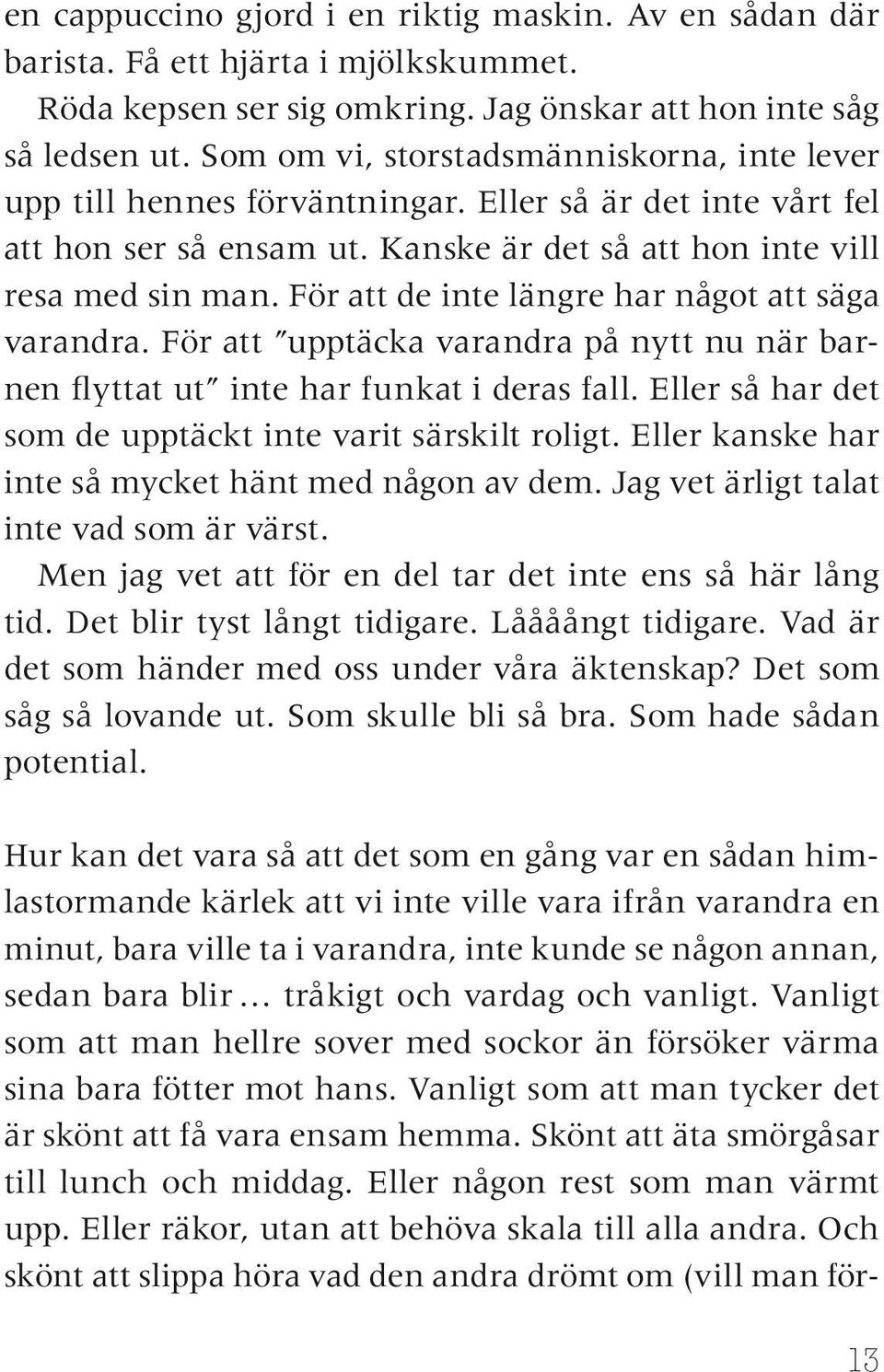 en cappuccino gjord i en riktig maskin. Av en sådan där barista. Få ett hjärta i mjölkskummet.

Röda kepsen ser sig omkring. Jag önskar att hon inte såg så ledsen ut. Som om vi, storstadsmänniskorna, inte lever upp till hennes förväntningar. Eller så är det inte vårt fel att hon ser så ensam ut. Kanske är det så att hon inte vill resa med sin man. För att de inte längre har något att säga varandra. För att "upptäcka varandra på nytt nu när barnen flyttat ut" inte har funkat i deras fall. Eller så har det som de upptäckt inte varit särskilt roligt. Eller kanske har inte så mycket hänt med någon av dem. Jag vet ärligt talat inte vad som är värst.

Men jag vet att för en del tar det inte ens så här lång tid. Det blir tyst långt tidigare. Låååångt tidigare. Vad är det som händer med oss under våra äktenskap? Det som såg så lovande ut. Som skulle bli så bra. Som hade sådan potential.

Hur kan det vara så att det som en gång var en sådan himlastormande kärlek att vi inte ville vara ifrån varandra en minut, bara ville ta i varandra, inte kunde se någon annan, sedan bara blir … tråkigt och vardag och vanligt. Vanligt som att man hellre sover med sockor än försöker värma sina bara fötter mot hans. Vanligt som att man tycker det är skönt att få vara ensam hemma. Skönt att äta smörgåsar till lunch och middag. Eller någon rest som man värmt upp. Eller räkor, utan att behöva skala till alla andra. Och skönt att slippa höra vad den andra drömt om (vill man för-

13